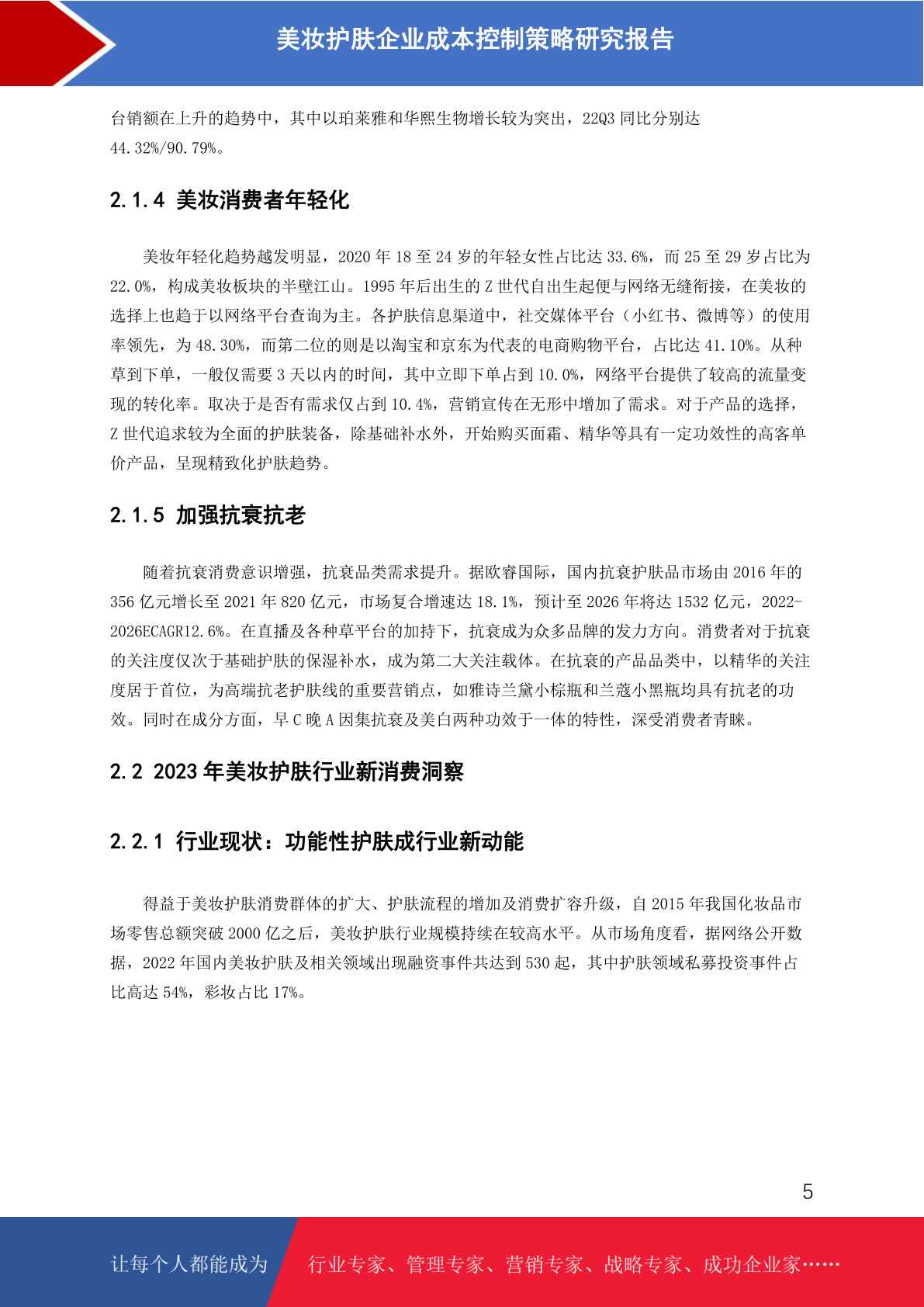 美妆护肤企业成本控制策略研究报告

台销额在上升的趋势中，其中以珀莱雅和华熙生物增长较为突出，22Q3 同比分别达 44.32%/90.79%。

2.1.4 美妆消费者年轻化

美妆年轻化趋势越发明显，2020 年 18 至 24 岁的年轻女性占比达 33.6%，而 25 至 29 岁占比为 22.0%，构成美妆板块的半壁江山。1995 年后出生的 Z 世代自出生起便与网络无缝衔接，在美妆的选择上也趋于以网络平台查询为主。各护肤信息渠道中，社交媒体平台（小红书、微博等）的使用率领先，为 48.30%，而第二位的则是以淘宝和京东为代表的电商购物平台，占比达 41.10%。从种草到下单，一般仅需要 3 天以内的时间，其中立即下单占到 10.0%，网络平台提供了较高的流量变现的转化率。取决于是否有需求仅占到 10.4%，营销宣传在无形中增加了需求。对于产品的选择，Z 世代追求较为全面的护肤装备，除基础补水外，开始购买面霜、精华等具有一定功效性的高客单价产品，呈现精致化护肤趋势。

2.1.5 加强抗衰抗老

随着抗衰消费意识增强，抗衰品类需求提升。据欧睿国际，国内抗衰护肤品市场由 2016 年的 356 亿元增长至 2021 年 820 亿元，市场复合增速达 18.1%，预计至 2026 年将达 1532 亿元，2022-2026ECAGR12.6%。在直播及各种草平台的加持下，抗衰成为众多品牌的发力方向。消费者对于抗衰的关注度仅次于基础护肤的保湿补水，成为第二大关注载体。在抗衰的产品品类中，以精华的关注度居于首位，为高端抗老护肤线的重要营销点，如雅诗兰黛小棕瓶和兰蔻小黑瓶均具有抗老的功效。同时在成分方面，早 C 晚 A 因集抗衰及美白两种功效于一体的特性，深受消费者青睐。

2.2 2023 年美妆护肤行业新消费洞察

2.2.1 行业现状：功能性护肤成行业新动能

得益于美妆护肤消费群体的扩大、护肤流程的增加及消费扩容升级，自 2015 年我国化妆品市场零售总额突破 2000 亿之后，美妆护肤行业规模持续在较高水平。从市场角度看，据网络公开数据，2022 年国内美妆护肤及相关领域出现融资事件共达到 530 起，其中护肤领域私募投资事件占比高达 54%，彩妆占比 17%。

5

让每个人都能成为 行业专家、管理专家、营销专家、战略专家、成功企业家……